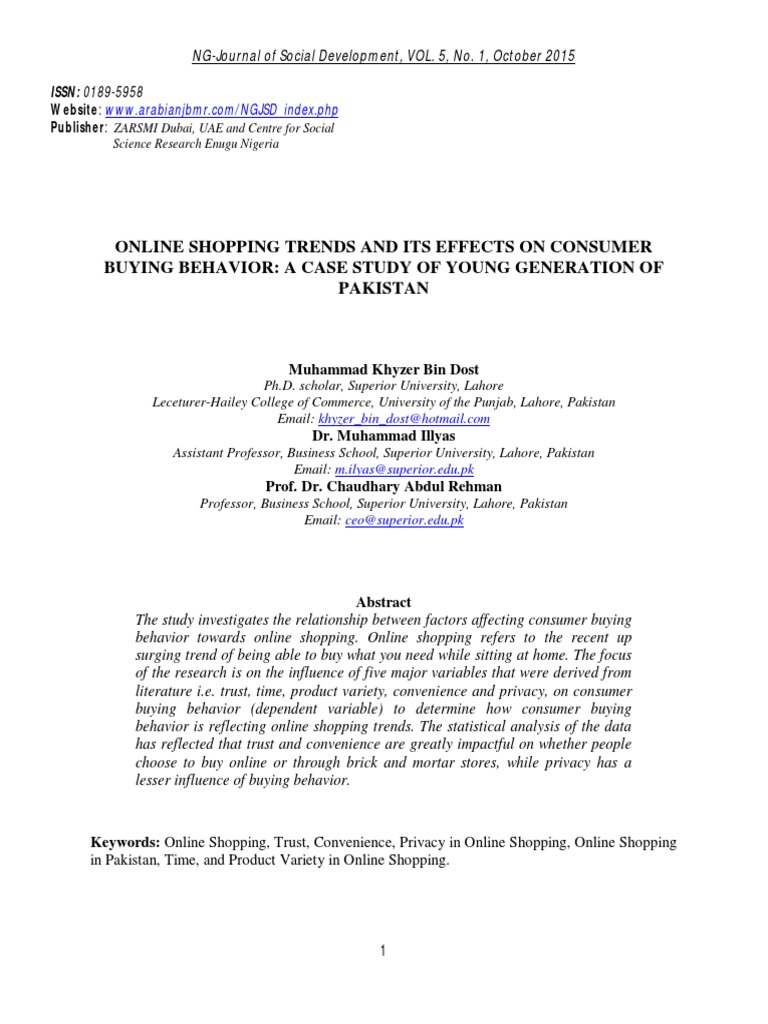 NG-Journal of Social Development, VOL. 5, No. 1, October 2015

ISSN: 0189-5958
Website: www.arabianjbmr.com/NGJSD_index.php
Publisher: ZARSMI Dubai, UAE and Centre for Social Science Research Enugu Nigeria

ONLINE SHOPPING TRENDS AND ITS EFFECTS ON CONSUMER BUYING BEHAVIOR: A CASE STUDY OF YOUNG GENERATION OF PAKISTAN

Muhammad Khyzer Bin Dost
Ph.D. scholar, Superior University, Lahore
Leceturer-Hailey College of Commerce, University of the Punjab, Lahore, Pakistan
Email: khyzer_bin_dost@hotmail.com
Dr. Muhammad Illyas
Assistant Professor, Business School, Superior University, Lahore, Pakistan
Email: m.ilyas@superior.edu.pk
Prof. Dr. Chaudhary Abdul Rehman
Professor, Business School, Superior University, Lahore, Pakistan
Email: ceo@superior.edu.pk

Abstract
The study investigates the relationship between factors affecting consumer buying behavior towards online shopping. Online shopping refers to the recent up surging trend of being able to buy what you need while sitting at home. The focus of the research is on the influence of five major variables that were derived from literature i.e. trust, time, product variety, convenience and privacy, on consumer buying behavior (dependent variable) to determine how consumer buying behavior is reflecting online shopping trends. The statistical analysis of the data has reflected that trust and convenience are greatly impactful on whether people choose to buy online or through brick and mortar stores, while privacy has a lesser influence of buying behavior.

Keywords: Online Shopping, Trust, Convenience, Privacy in Online Shopping, Online Shopping in Pakistan, Time, and Product Variety in Online Shopping.

1